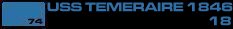 74

USS TEMERAIRE 1846
18